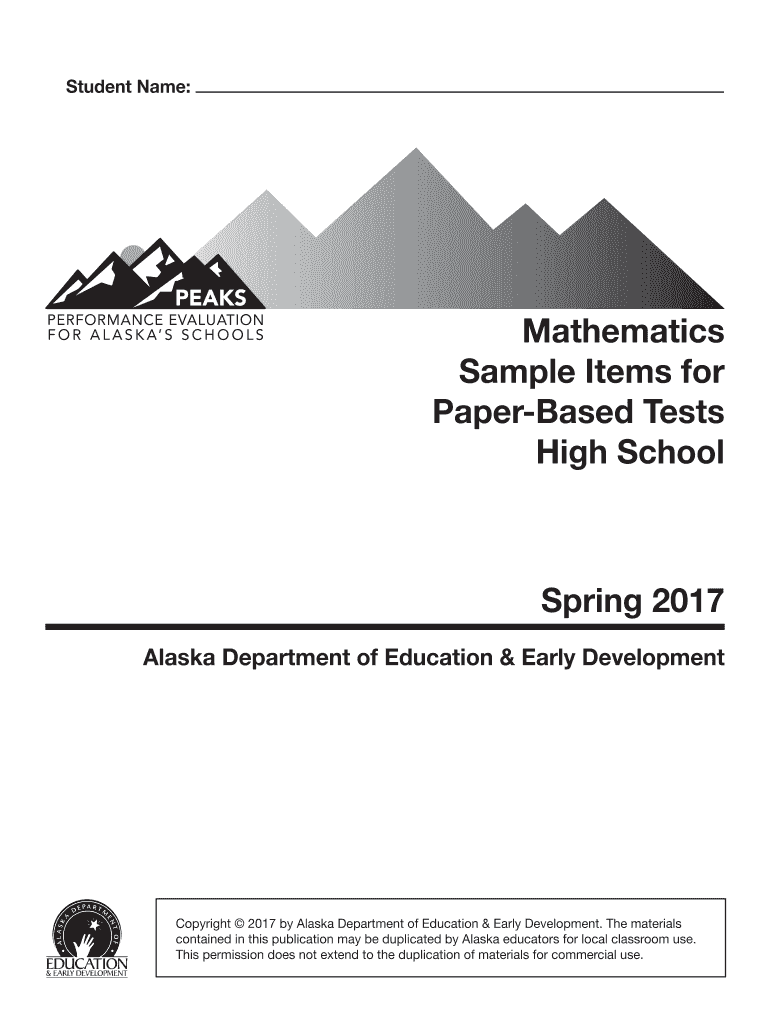 Student Name: ____

PEAKS
PERFORMANCE EVALUATION
FOR ALASKA'S SCHOOLS

Mathematics
Sample Items for
Paper-Based Tests
High School

Spring 2017

Alaska Department of Education & Early Development

ALASKA DEPARTMENT OF
EDUCATION
& EARLY DEVELOPMENT

Copyright © 2017 by Alaska Department of Education & Early Development. The materials contained in this publication may be duplicated by Alaska educators for local classroom use. This permission does not extend to the duplication of materials for commercial use.